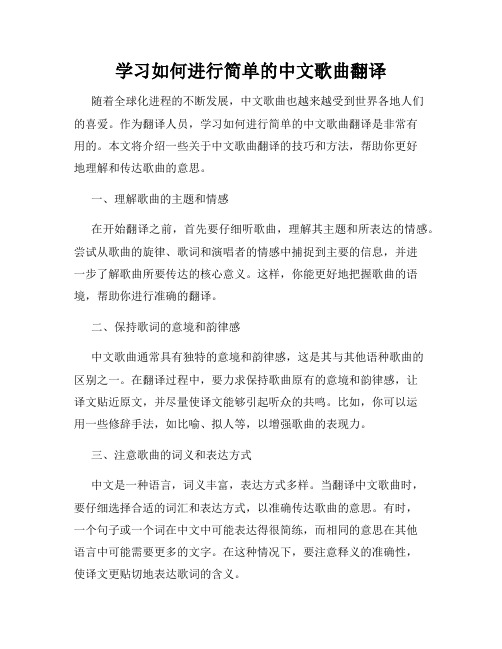 学习如何进行简单的中文歌曲翻译

随着全球化进程的不断发展，中文歌曲也越来越受到世界各地人们的喜爱。作为翻译人员，学习如何进行简单的中文歌曲翻译是非常有用的。本文将介绍一些关于中文歌曲翻译的技巧和方法，帮助你更好地理解和传达歌曲的意思。

一、理解歌曲的主题和情感

在开始翻译之前，首先要仔细听歌曲，理解其主题和所表达的情感。尝试从歌曲的旋律、歌词和演唱者的情感中捕捉到主要的信息，并进一步了解歌曲所要传达的核心意义。这样，你能更好地把握歌曲的语境，帮助你进行准确的翻译。

二、保持歌词的意境和韵律感

中文歌曲通常具有独特的意境和韵律感，这是其与其他语种歌曲的区别之一。在翻译过程中，要力求保持歌曲原有的意境和韵律感，让译文贴近原文，并尽量使译文能够引起听众的共鸣。比如，你可以运用一些修辞手法，如比喻、拟人等，以增强歌曲的表现力。

三、注意歌曲的词义和表达方式

中文是一种语言，词义丰富，表达方式多样。当翻译中文歌曲时，要仔细选择合适的词汇和表达方式，以准确传达歌曲的意思。有时，一个句子或一个词在中文中可能表达得很简练，而相同的意思在其他语言中可能需要更多的文字。在这种情况下，要注意释义的准确性，使译文更贴切地表达歌词的含义。